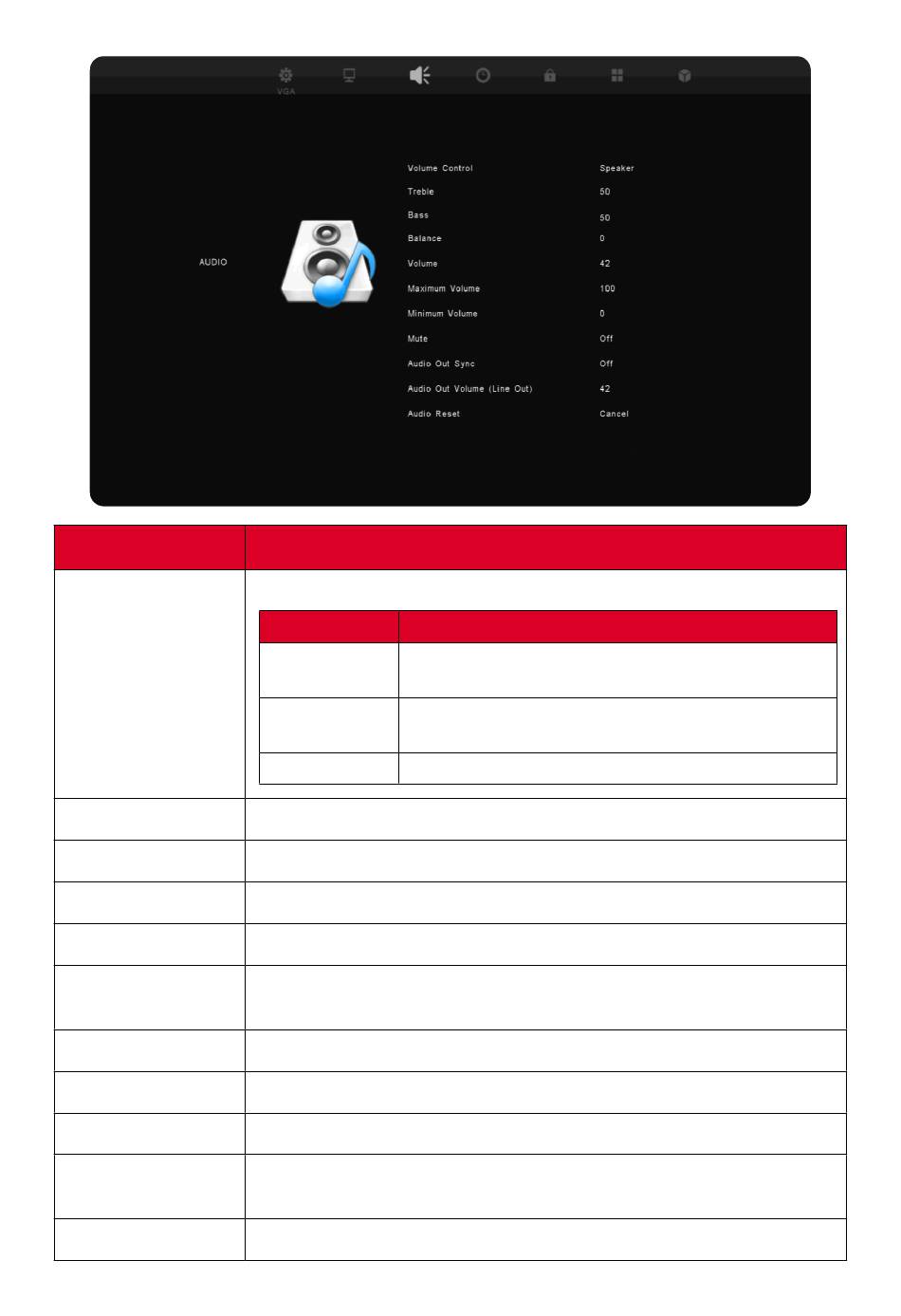 VGA

AUDIO

Volume Control	Speaker
Treble	50
Bass	50
Balance	0
Volume	42
Maximum Volume	100
Minimum Volume	0
Mute	Off
Audio Out Sync	Off
Audio Out Volume (Line Out)	42
Audio Reset	Cancel